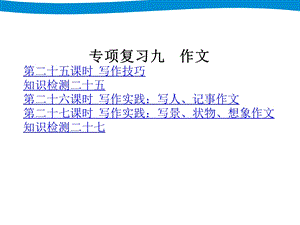 专项复习九　作文

第二十五课时 写作技巧
知识检测二十五
第二十六课时 写作实践：写人、记事作文
第二十七课时 写作实践：写景、状物、想象作文
知识检测二十七